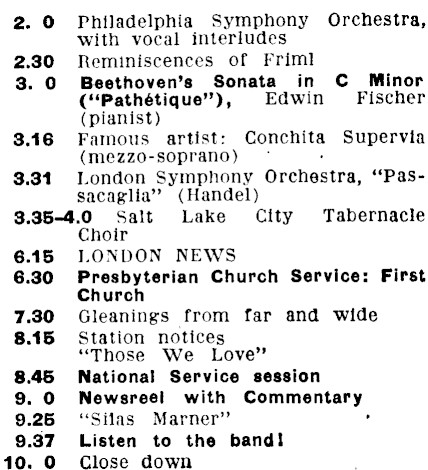 2. 0 Philadelphia Symphony Orchestra, with vocal interludes

2.30 Reminiscences of Friml

3. 0 Beethoven's Sonata in C Minor ("Pathétique"), Edwin Fischer (pianist)

3.16 Famous artist: Conchita Supervia (mezzo-soprano)

3.31 London Symphony Orchestra, "Passacaglia" (Handel)

3.35-4.0 Salt Lake City Tabernacle Choir

6.15 LONDON NEWS

6.30 Presbyterian Church Service: First Church

7.30 Gleanings from far and wide

8.15 Station notices
"Those We Love"

8.45 National Service session

9. 0 Newsreel with Commentary

9.25 "Silas Marner"

9.37 Listen to the band!

10. 0 Close down